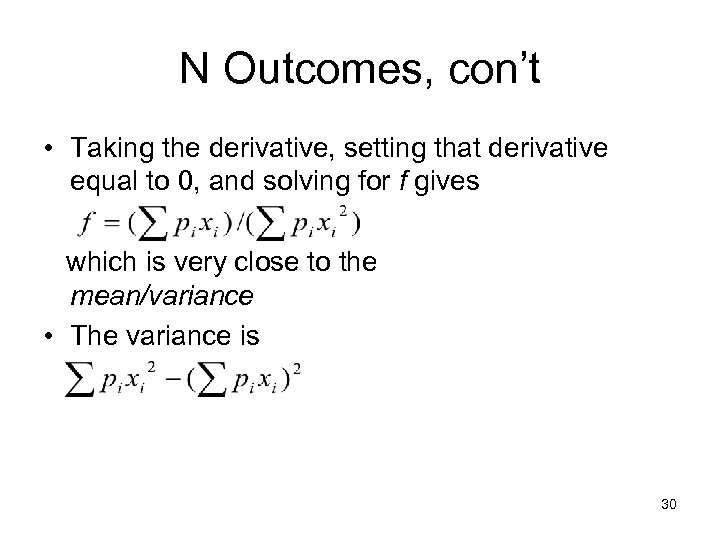 N Outcomes, con't

• Taking the derivative, setting that derivative equal to 0, and solving for f gives

$f = (\sum p_i x_i)/(\sum p_i x_i^2)$

which is very close to the mean/variance

• The variance is

$\sum p_i x_i^2 - (\sum p_i x_i)^2$

30